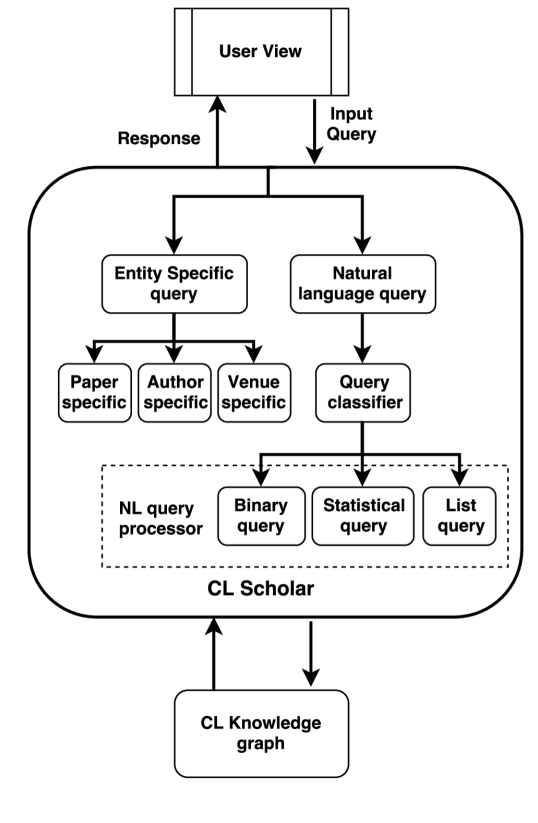 User View

Response

Input Query

Entity Specific query

Natural language query

Paper specific

Author specific

Venue specific

Query classifier

NL query processor

Binary query

Statistical query

List query

CL Scholar

CL Knowledge graph